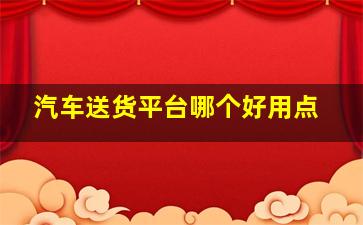 汽车送货平台哪个好用点